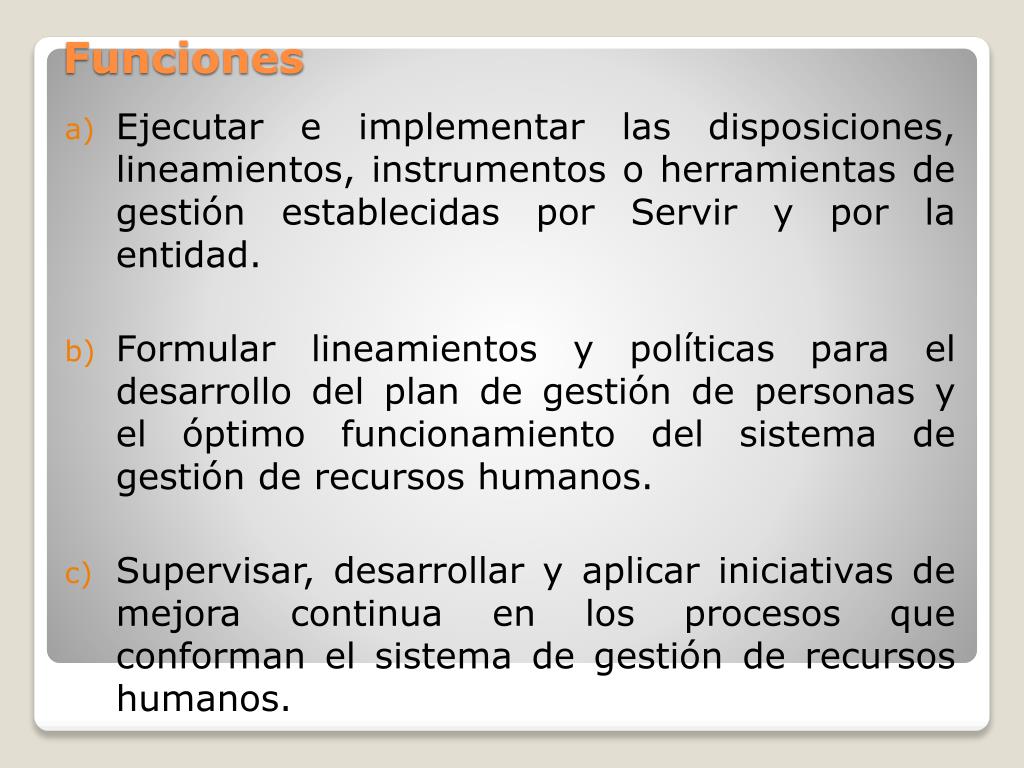 Funciones

a) Ejecutar e implementar las disposiciones, lineamientos, instrumentos o herramientas de gestión establecidas por Servir y por la entidad.

b) Formular lineamientos y políticas para el desarrollo del plan de gestión de personas y el óptimo funcionamiento del sistema de gestión de recursos humanos.

c) Supervisar, desarrollar y aplicar iniciativas de mejora continua en los procesos que conforman el sistema de gestión de recursos humanos.